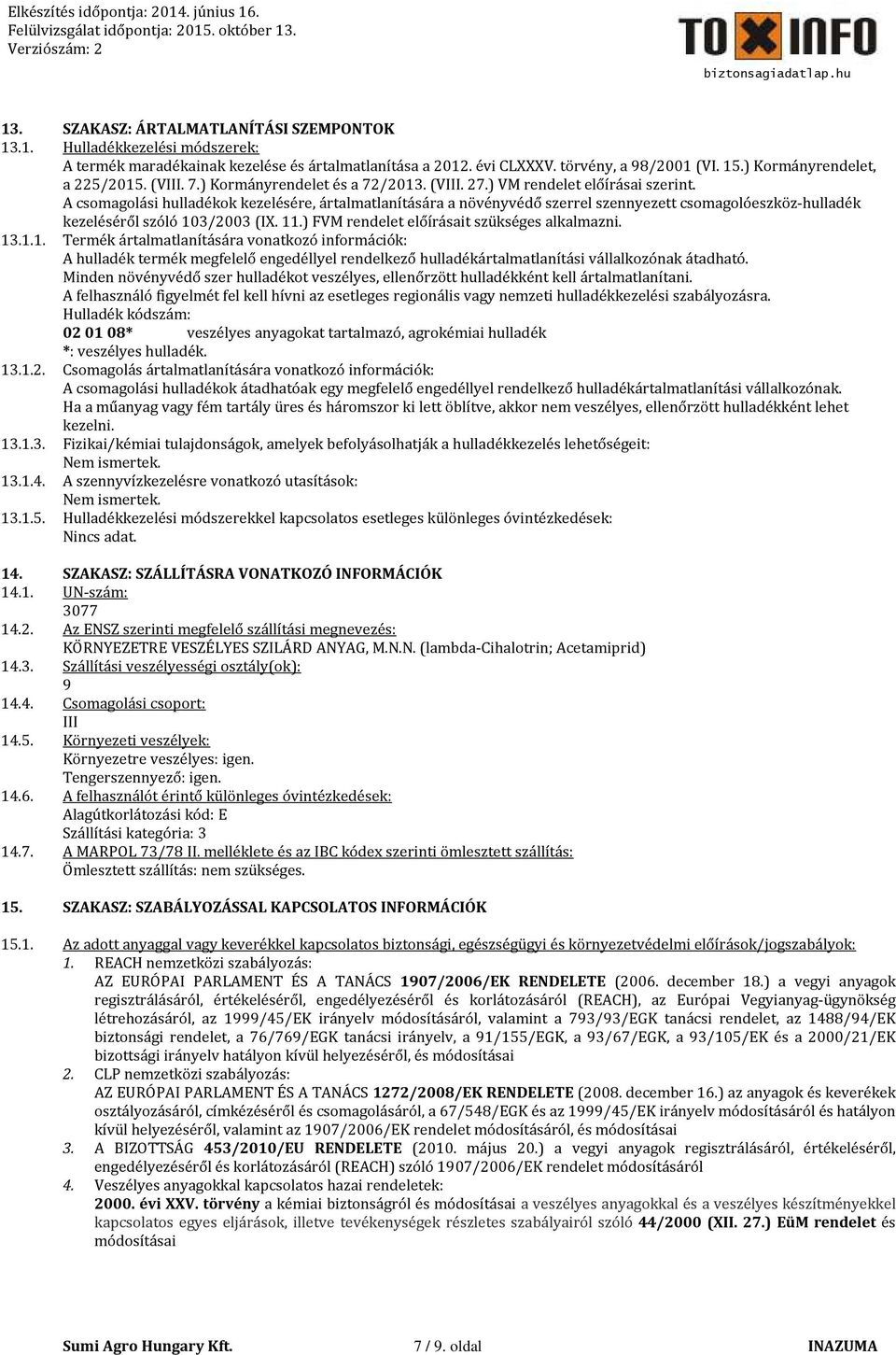 Elkészítés időpontja: 2014. június 16.
Felülvizsgálat időpontja: 2015. október 13.
Verziószám: 2

TOXINFO
biztonsagiadatlap.hu

13. SZAKASZ: ÁRTALMATLANÍTÁSI SZEMPONTOK
13.1. Hulladékkezelési módszerek:
A termék maradékainak kezelése és ártalmatlanítása a 2012. évi CLXXXV. törvény, a 98/2001 (VI. 15.) Kormányrendelet, a 225/2015. (VIII. 7.) Kormányrendelet és a 72/2013. (VIII. 27.) VM rendelet előírásai szerint.
A csomagolási hulladékok kezelésére, ártalmatlanítására a növényvédő szerrel szennyezett csomagolóeszköz-hulladék kezeléséről szóló 103/2003 (IX. 11.) FVM rendelet előírásait szükséges alkalmazni.
13.1.1. Termék ártalmatlanítására vonatkozó információk:
A hulladék termék megfelelő engedéllyel rendelkező hulladékártalmatlanítási vállalkozónak átadható.
Minden növényvédő szer hulladékot veszélyes, ellenőrzött hulladékként kell ártalmatlanítani.
A felhasználó figyelmét fel kell hívni az esetleges regionális vagy nemzeti hulladékkezelési szabályozásra.
Hulladék kódszám:
02 01 08* veszélyes anyagokat tartalmazó, agrokémiai hulladék
*: veszélyes hulladék.
13.1.2. Csomagolás ártalmatlanítására vonatkozó információk:
A csomagolási hulladékok átadhatóak egy megfelelő engedéllyel rendelkező hulladékártalmatlanítási vállalkozónak.
Ha a műanyag vagy fém tartály üres és háromszor ki lett öblítve, akkor nem veszélyes, ellenőrzött hulladékként lehet kezelni.
13.1.3. Fizikai/kémiai tulajdonságok, amelyek befolyásolhatják a hulladékkezelés lehetőségeit:
Nem ismertek.
13.1.4. A szennyvízkezelésre vonatkozó utasítások:
Nem ismertek.
13.1.5. Hulladékkezelési módszerekkel kapcsolatos esetleges különleges óvintézkedések:
Nincs adat.

14. SZAKASZ: SZÁLLÍTÁSRA VONATKOZÓ INFORMÁCIÓK
14.1. UN-szám:
3077
14.2. Az ENSZ szerinti megfelelő szállítási megnevezés:
KÖRNYEZETRE VESZÉLYES SZILÁRD ANYAG, M.N.N. (lambda-Cihalotrin; Acetamiprid)
14.3. Szállítási veszélyességi osztály(ok):
9
14.4. Csomagolási csoport:
III
14.5. Környezeti veszélyek:
Környezetre veszélyes: igen.
Tengerszennyező: igen.
14.6. A felhasználót érintő különleges óvintézkedések:
Alagútkorlátozási kód: E
Szállítási kategória: 3
14.7. A MARPOL 73/78 II. melléklete és az IBC kódex szerinti ömlesztett szállítás:
Ömlesztett szállítás: nem szükséges.

15. SZAKASZ: SZABÁLYOZÁSSAL KAPCSOLATOS INFORMÁCIÓK

15.1. Az adott anyaggal vagy keverékkel kapcsolatos biztonsági, egészségügyi és környezetvédelmi előírások/jogszabályok:
1. REACH nemzetközi szabályozás:
AZ EURÓPAI PARLAMENT ÉS A TANÁCS 1907/2006/EK RENDELETE (2006. december 18.) a vegyi anyagok regisztrálásáról, értékeléséről, engedélyezéséről és korlátozásáról (REACH), az Európai Vegyianyag-ügynökség létrehozásáról, az 1999/45/EK irányelv módosításáról, valamint a 793/93/EGK tanácsi rendelet, az 1488/94/EK biztonsági rendelet, a 76/769/EGK tanácsi irányelv, a 91/155/EGK, a 93/67/EGK, a 93/105/EK és a 2000/21/EK bizottsági irányelv hatályon kívül helyezéséről, és módosításai
2. CLP nemzetközi szabályozás:
AZ EURÓPAI PARLAMENT ÉS A TANÁCS 1272/2008/EK RENDELETE (2008. december 16.) az anyagok és keverékek osztályozásáról, címkézéséről és csomagolásáról, a 67/548/EGK és az 1999/45/EK irányelv módosításáról és hatályon kívül helyezéséről, valamint az 1907/2006/EK rendelet módosításáról, és módosításai
3. A BIZOTTSÁG 453/2010/EU RENDELETE (2010. május 20.) a vegyi anyagok regisztrálásáról, értékeléséről, engedélyezéséről és korlátozásáról (REACH) szóló 1907/2006/EK rendelet módosításáról
4. Veszélyes anyagokkal kapcsolatos hazai rendeletek:
2000. évi XXV. törvény a kémiai biztonságról és módosításai a veszélyes anyagokkal és a veszélyes készítményekkel kapcsolatos egyes eljárások, illetve tevékenységek részletes szabályairól szóló 44/2000 (XII. 27.) EüM rendelet és módosításai

Sumi Agro Hungary Kft. 7 / 9. oldal INAZUMA